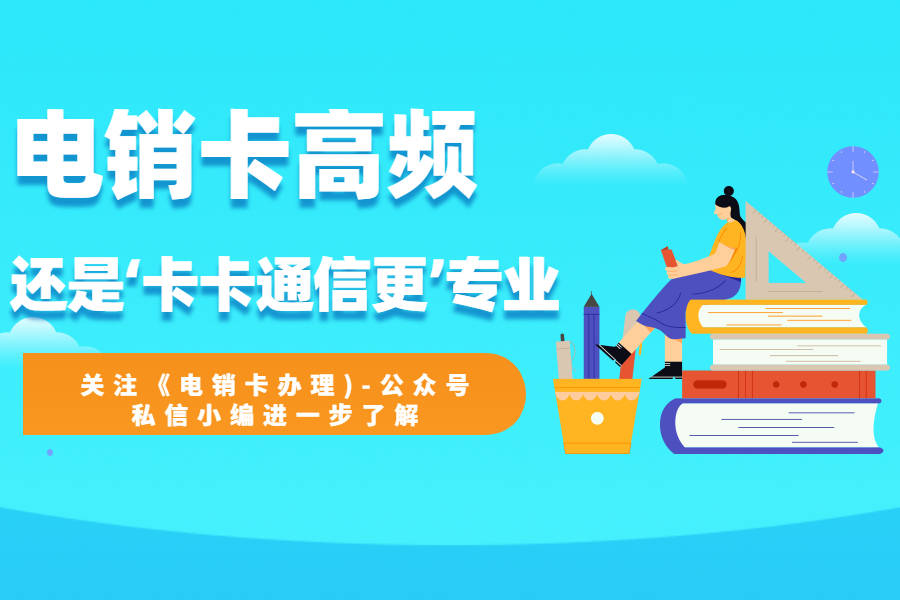 电销卡高频

还是‘卡卡通信更’专业

关注《电销卡办理)-公众号
私信小编进一步了解